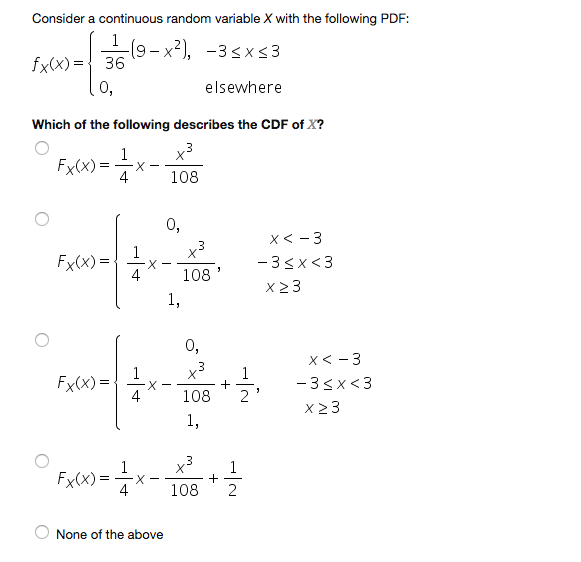 Consider a continuous random variable $X$ with the following PDF:

$f_X(x) = \begin{cases} \frac{1}{36}(9 - x^2), & -3 \le x \le 3 \\ 0, & \text{elsewhere} \end{cases}$

Which of the following describes the CDF of $X$?

$F_X(x) = \frac{1}{4}x - \frac{x^3}{108}$

$F_X(x) = \begin{cases} 0, & x < -3 \\ \frac{1}{4}x - \frac{x^3}{108}, & -3 \le x < 3 \\ 1, & x \ge 3 \end{cases}$

$F_X(x) = \begin{cases} 0, & x < -3 \\ \frac{1}{4}x - \frac{x^3}{108} + \frac{1}{2}, & -3 \le x < 3 \\ 1, & x \ge 3 \end{cases}$

$F_X(x) = \frac{1}{4}x - \frac{x^3}{108} + \frac{1}{2}$

None of the above